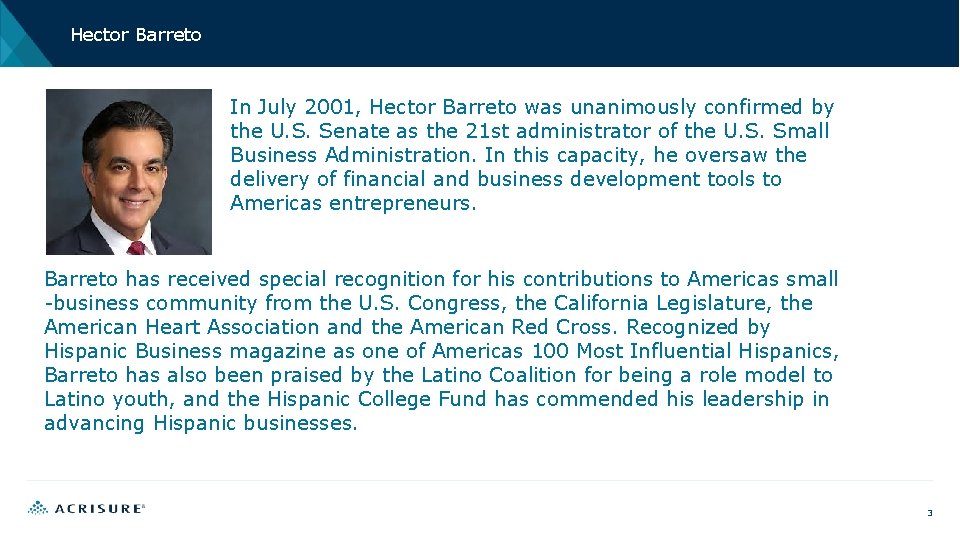 Hector Barreto

In July 2001, Hector Barreto was unanimously confirmed by the U.S. Senate as the 21st administrator of the U.S. Small Business Administration. In this capacity, he oversaw the delivery of financial and business development tools to Americas entrepreneurs.

Barreto has received special recognition for his contributions to Americas small -business community from the U.S. Congress, the California Legislature, the American Heart Association and the American Red Cross. Recognized by Hispanic Business magazine as one of Americas 100 Most Influential Hispanics, Barreto has also been praised by the Latino Coalition for being a role model to Latino youth, and the Hispanic College Fund has commended his leadership in advancing Hispanic businesses.

ACRISURE®

3